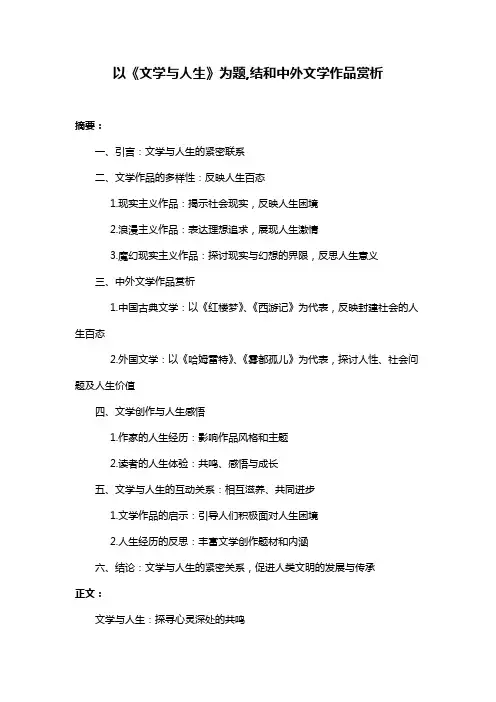 以《文学与人生》为题,结和中外文学作品赏析

摘要：

一、引言：文学与人生的紧密联系

二、文学作品的多样性：反映人生百态

1.现实主义作品：揭示社会现实，反映人生困境

2.浪漫主义作品：表达理想追求，展现人生激情

3.魔幻现实主义作品：探讨现实与幻想的界限，反思人生意义

三、中外文学作品赏析

1.中国古典文学：以《红楼梦》、《西游记》为代表，反映封建社会的人生百态

2.外国文学：以《哈姆雷特》、《雾都孤儿》为代表，探讨人性、社会问题及人生价值

四、文学创作与人生感悟

1.作家的人生经历：影响作品风格和主题

2.读者的人生体验：共鸣、感悟与成长

五、文学与人生的互动关系：相互滋养、共同进步

1.文学作品的启示：引导人们积极面对人生困境

2.人生经历的反思：丰富文学创作题材和内涵

六、结论：文学与人生的紧密关系，促进人类文明的发展与传承

正文：

文学与人生：探寻心灵深处的共鸣